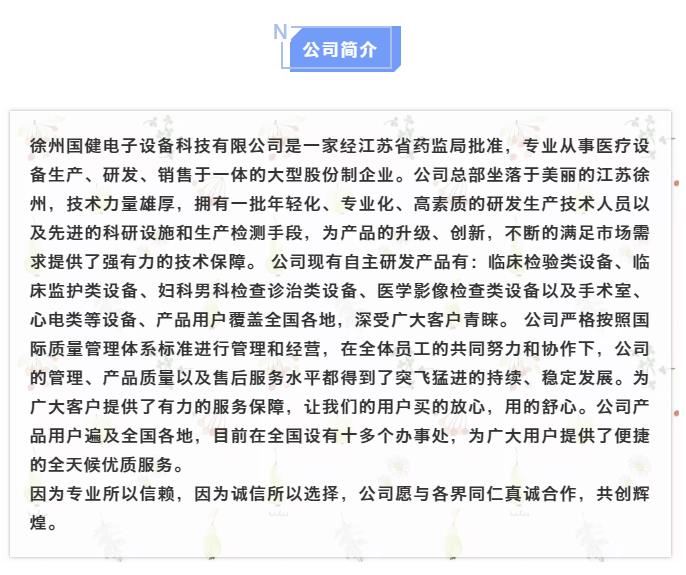 N
公司简介

徐州国健电子设备科技有限公司是一家经江苏省药监局批准，专业从事医疗设备生产、研发、销售于一体的大型股份制企业。公司总部坐落于美丽的江苏徐州，技术力量雄厚，拥有一批年轻化、专业化、高素质的研发生产技术人员以及先进的科研设施和生产检测手段，为产品的升级、创新，不断的满足市场需求提供了强有力的技术保障。 公司现有自主研发产品有：临床检验类设备、临床监护类设备、妇科男科检查诊治类设备、医学影像检查类设备以及手术室、心电类等设备、产品用户覆盖全国各地，深受广大客户青睐。 公司严格按照国际质量管理体系标准进行管理和经营，在全体员工的共同努力和协作下，公司的管理、产品质量以及售后服务水平都得到了突飞猛进的持续、稳定发展。为广大客户提供了有力的服务保障，让我们的用户买的放心，用的舒心。公司产品用户遍及全国各地，目前在全国设有十多个办事处，为广大用户提供了便捷的全天候优质服务。
因为专业所以信赖，因为诚信所以选择，公司愿与各界同仁真诚合作，共创辉煌。